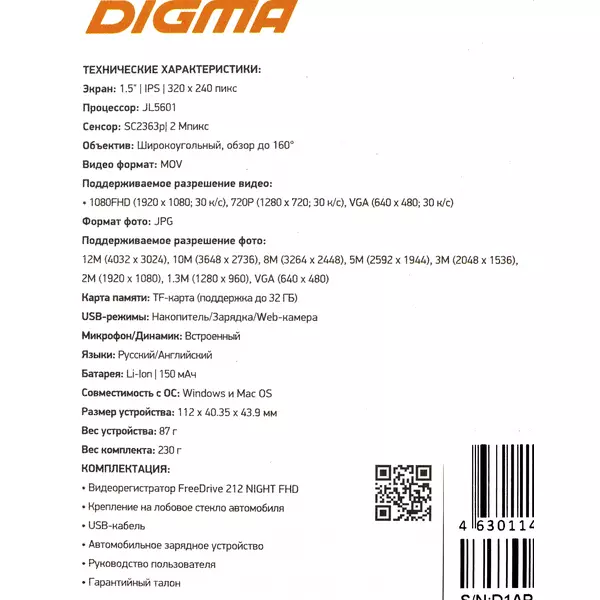 DIGMA

ТЕХНИЧЕСКИЕ ХАРАКТЕРИСТИКИ:

Экран: 1.5" | IPS | 320 x 240 пикс

Процессор: JL5601

Сенсор: SC2363p| 2 Мпикс

Объектив: Широкоугольный, обзор до 160°

Видео формат: MOV

Поддерживаемое разрешение видео:

• 1080FHD (1920 x 1080; 30 к/с), 720P (1280 x 720; 30 к/с), VGA (640 x 480; 30 к/с)

Формат фото: JPG

Поддерживаемое разрешение фото:

12M (4032 x 3024), 10M (3648 x 2736), 8M (3264 x 2448), 5M (2592 x 1944), 3M (2048 x 1536), 2M (1920 x 1080), 1.3M (1280 x 960), VGA (640 x 480)

Карта памяти: TF-карта (поддержка до 32 ГБ)

USB-режимы: Накопитель/Зарядка/Web-камера

Микрофон/Динамик: Встроенный

Языки: Русский/Английский

Батарея: Li-Ion | 150 мАч

Совместимость с ОС: Windows и Mac OS

Размер устройства: 112 x 40.35 x 43.9 мм

Вес устройства: 87 г

Вес комплекта: 230 г

КОМПЛЕКТАЦИЯ:

• Видеорегистратор FreeDrive 212 NIGHT FHD

• Крепление на лобовое стекло автомобиля

• USB-кабель

• Автомобильное зарядное устройство

• Руководство пользователя

• Гарантийный талон

4 630114

S/N:D1AB